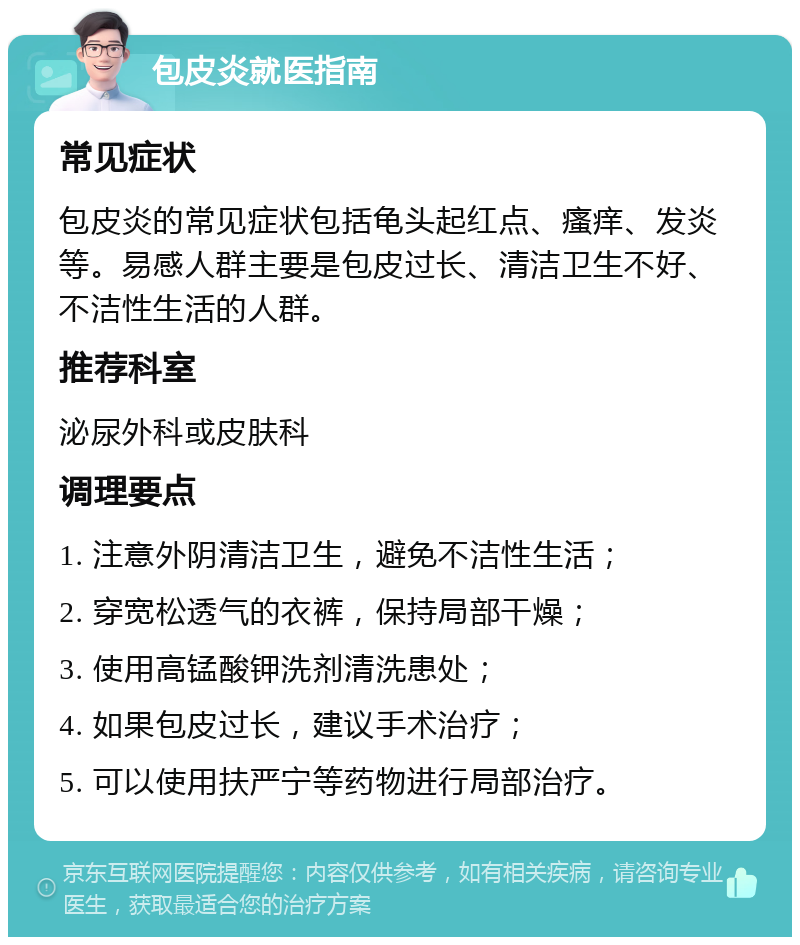 包皮炎就医指南

常见症状

包皮炎的常见症状包括龟头起红点、瘙痒、发炎等。易感人群主要是包皮过长、清洁卫生不好、不洁性生活的人群。

推荐科室

泌尿外科或皮肤科

调理要点

1. 注意外阴清洁卫生，避免不洁性生活；

2. 穿宽松透气的衣裤，保持局部干燥；

3. 使用高锰酸钾洗剂清洗患处；

4. 如果包皮过长，建议手术治疗；

5. 可以使用扶严宁等药物进行局部治疗。

京东互联网医院提醒您：内容仅供参考，如有相关疾病，请咨询专业医生，获取最适合您的治疗方案